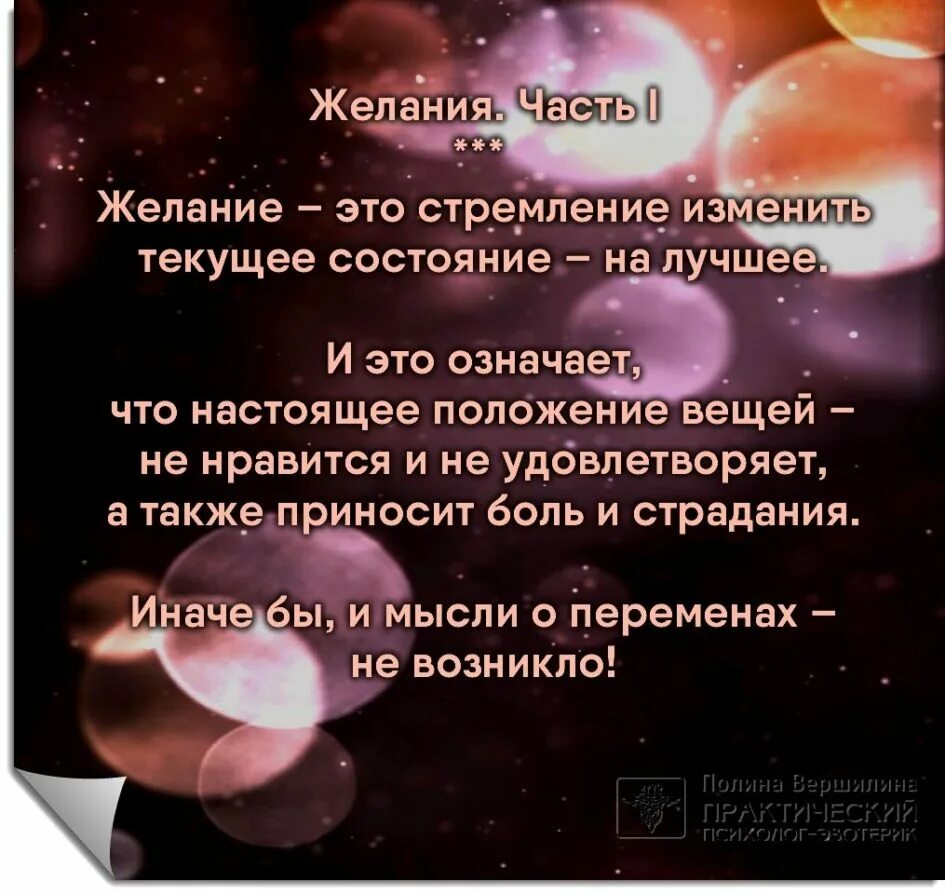 Желания. Часть I
***
Желание – это стремление изменить текущее состояние – на лучшее.

И это означает, что настоящее положение вещей – не нравится и не удовлетворяет, а также приносит боль и страдания.

Иначе бы, и мысли о переменах – не возникло!

Полина Вершилина
ПРАКТИЧЕСКИЙ
ПСИХОЛОГ-ЭЗОТЕРИК